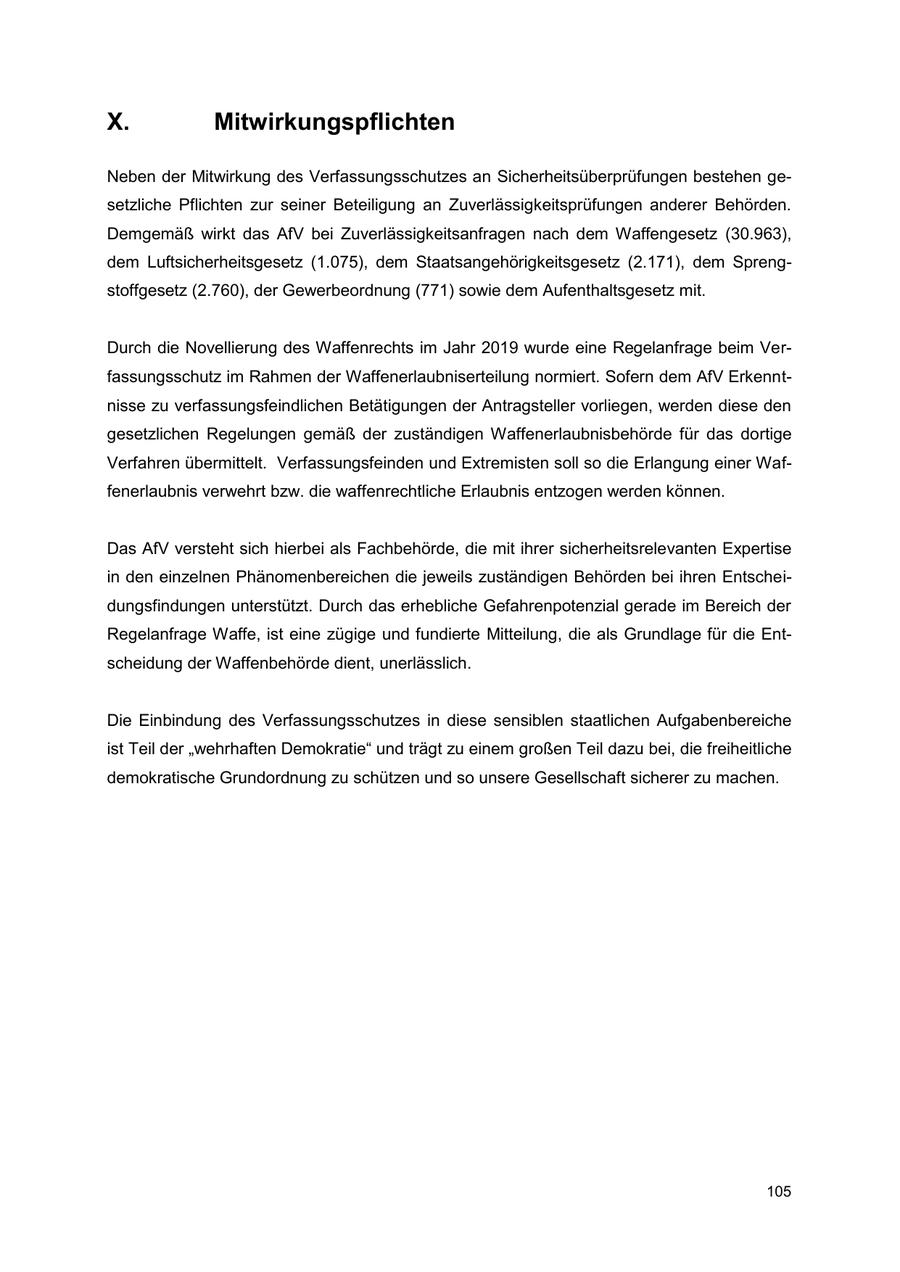 X. Mitwirkungspflichten

Neben der Mitwirkung des Verfassungsschutzes an Sicherheitsüberprüfungen bestehen gesetzliche Pflichten zur seiner Beteiligung an Zuverlässigkeitsprüfungen anderer Behörden. Demgemäß wirkt das AfV bei Zuverlässigkeitsanfragen nach dem Waffengesetz (30.963), dem Luftsicherheitsgesetz (1.075), dem Staatsangehörigkeitsgesetz (2.171), dem Sprengstoffgesetz (2.760), der Gewerbeordnung (771) sowie dem Aufenthaltsgesetz mit.

Durch die Novellierung des Waffenrechts im Jahr 2019 wurde eine Regelanfrage beim Verfassungsschutz im Rahmen der Waffenerlaubniserteilung normiert. Sofern dem AfV Erkenntnisse zu verfassungsfeindlichen Betätigungen der Antragsteller vorliegen, werden diese den gesetzlichen Regelungen gemäß der zuständigen Waffenerlaubnisbehörde für das dortige Verfahren übermittelt. Verfassungsfeinden und Extremisten soll so die Erlangung einer Waffenerlaubnis verwehrt bzw. die waffenrechtliche Erlaubnis entzogen werden können.

Das AfV versteht sich hierbei als Fachbehörde, die mit ihrer sicherheitsrelevanten Expertise in den einzelnen Phänomenbereichen die jeweils zuständigen Behörden bei ihren Entscheidungsfindungen unterstützt. Durch das erhebliche Gefahrenpotenzial gerade im Bereich der Regelanfrage Waffe, ist eine zügige und fundierte Mitteilung, die als Grundlage für die Entscheidung der Waffenbehörde dient, unerlässlich.

Die Einbindung des Verfassungsschutzes in diese sensiblen staatlichen Aufgabenbereiche ist Teil der „wehrhaften Demokratie“ und trägt zu einem großen Teil dazu bei, die freiheitliche demokratische Grundordnung zu schützen und so unsere Gesellschaft sicherer zu machen.

105